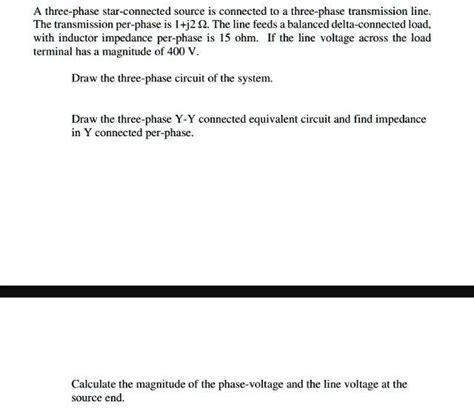 A three-phase star-connected source is connected to a three-phase transmission line. The transmission per-phase is $1+j2\ \Omega$. The line feeds a balanced delta-connected load, with inductor impedance per-phase is 15 ohm. If the line voltage across the load terminal has a magnitude of 400 V.

Draw the three-phase circuit of the system.

Draw the three-phase Y-Y connected equivalent circuit and find impedance in Y connected per-phase.

Calculate the magnitude of the phase-voltage and the line voltage at the source end.